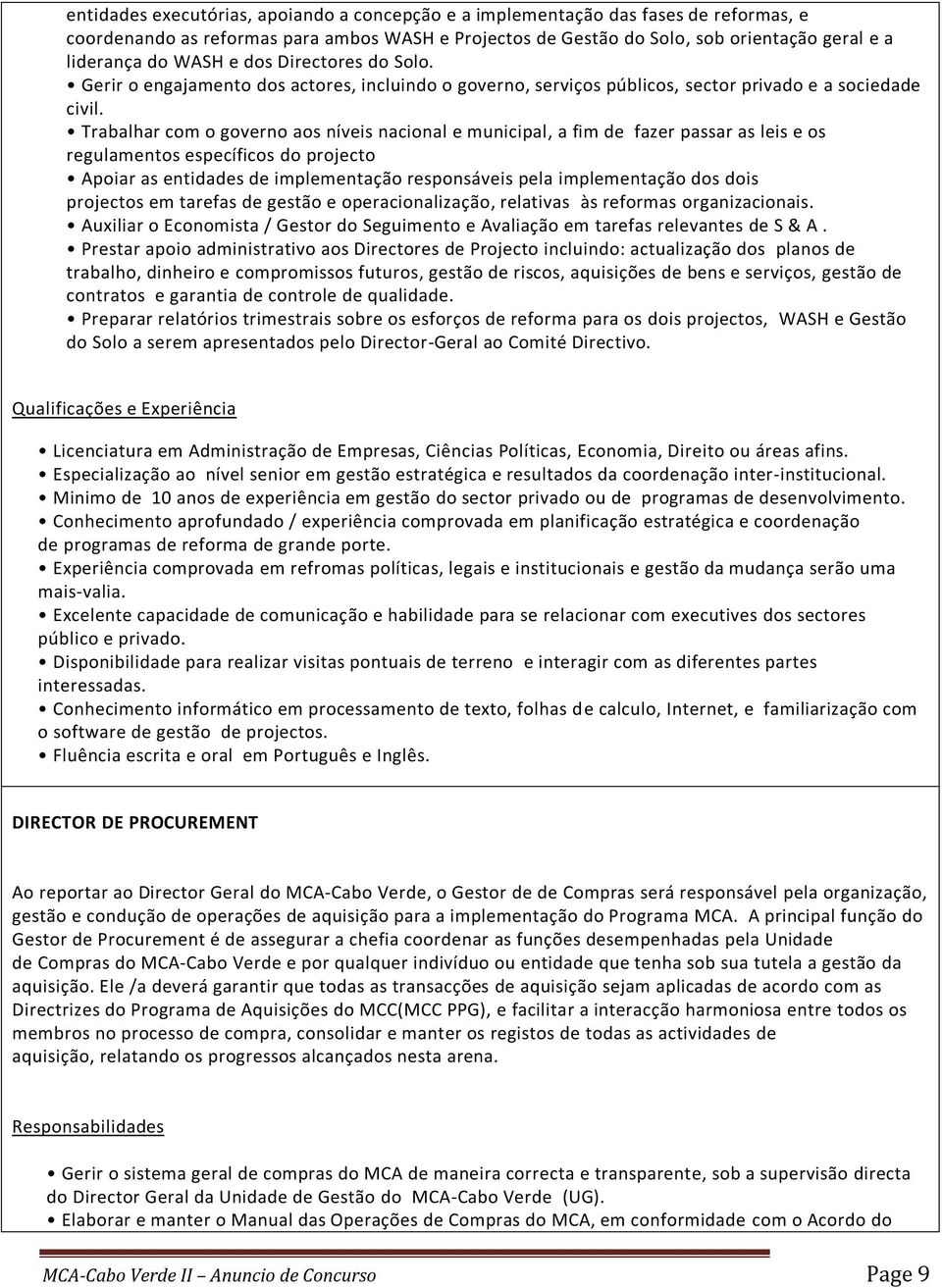 entidades executórias, apoiando a concepção e a implementação das fases de reformas, e coordenando as reformas para ambos WASH e Projectos de Gestão do Solo, sob orientação geral e a liderança do WASH e dos Directores do Solo.

• Gerir o engajamento dos actores, incluindo o governo, serviços públicos, sector privado e a sociedade civil.

• Trabalhar com o governo aos níveis nacional e municipal, a fim de fazer passar as leis e os regulamentos específicos do projecto

• Apoiar as entidades de implementação responsáveis pela implementação dos dois projectos em tarefas de gestão e operacionalização, relativas às reformas organizacionais.

• Auxiliar o Economista / Gestor do Seguimento e Avaliação em tarefas relevantes de S & A .

• Prestar apoio administrativo aos Directores de Projecto incluindo: actualização dos planos de trabalho, dinheiro e compromissos futuros, gestão de riscos, aquisições de bens e serviços, gestão de contratos e garantia de controle de qualidade.

• Preparar relatórios trimestrais sobre os esforços de reforma para os dois projectos, WASH e Gestão do Solo a serem apresentados pelo Director-Geral ao Comité Directivo.

Qualificações e Experiência

• Licenciatura em Administração de Empresas, Ciências Políticas, Economia, Direito ou áreas afins.

• Especialização ao nível senior em gestão estratégica e resultados da coordenação inter-institucional.

• Minimo de 10 anos de experiência em gestão do sector privado ou de programas de desenvolvimento.

• Conhecimento aprofundado / experiência comprovada em planificação estratégica e coordenação de programas de reforma de grande porte.

• Experiência comprovada em refromas políticas, legais e institucionais e gestão da mudança serão uma mais-valia.

• Excelente capacidade de comunicação e habilidade para se relacionar com executives dos sectores público e privado.

• Disponibilidade para realizar visitas pontuais de terreno e interagir com as diferentes partes interessadas.

• Conhecimento informático em processamento de texto, folhas de calculo, Internet, e familiarização com o software de gestão de projectos.

• Fluência escrita e oral em Português e Inglês.

DIRECTOR DE PROCUREMENT

Ao reportar ao Director Geral do MCA-Cabo Verde, o Gestor de de Compras será responsável pela organização, gestão e condução de operações de aquisição para a implementação do Programa MCA. A principal função do Gestor de Procurement é de assegurar a chefia coordenar as funções desempenhadas pela Unidade de Compras do MCA-Cabo Verde e por qualquer indivíduo ou entidade que tenha sob sua tutela a gestão da aquisição. Ele /a deverá garantir que todas as transacções de aquisição sejam aplicadas de acordo com as Directrizes do Programa de Aquisições do MCC(MCC PPG), e facilitar a interacção harmoniosa entre todos os membros no processo de compra, consolidar e manter os registos de todas as actividades de aquisição, relatando os progressos alcançados nesta arena.

Responsabilidades

• Gerir o sistema geral de compras do MCA de maneira correcta e transparente, sob a supervisão directa do Director Geral da Unidade de Gestão do MCA-Cabo Verde (UG).

• Elaborar e manter o Manual das Operações de Compras do MCA, em conformidade com o Acordo do

MCA-Cabo Verde II – Anuncio de Concurso

Page 9